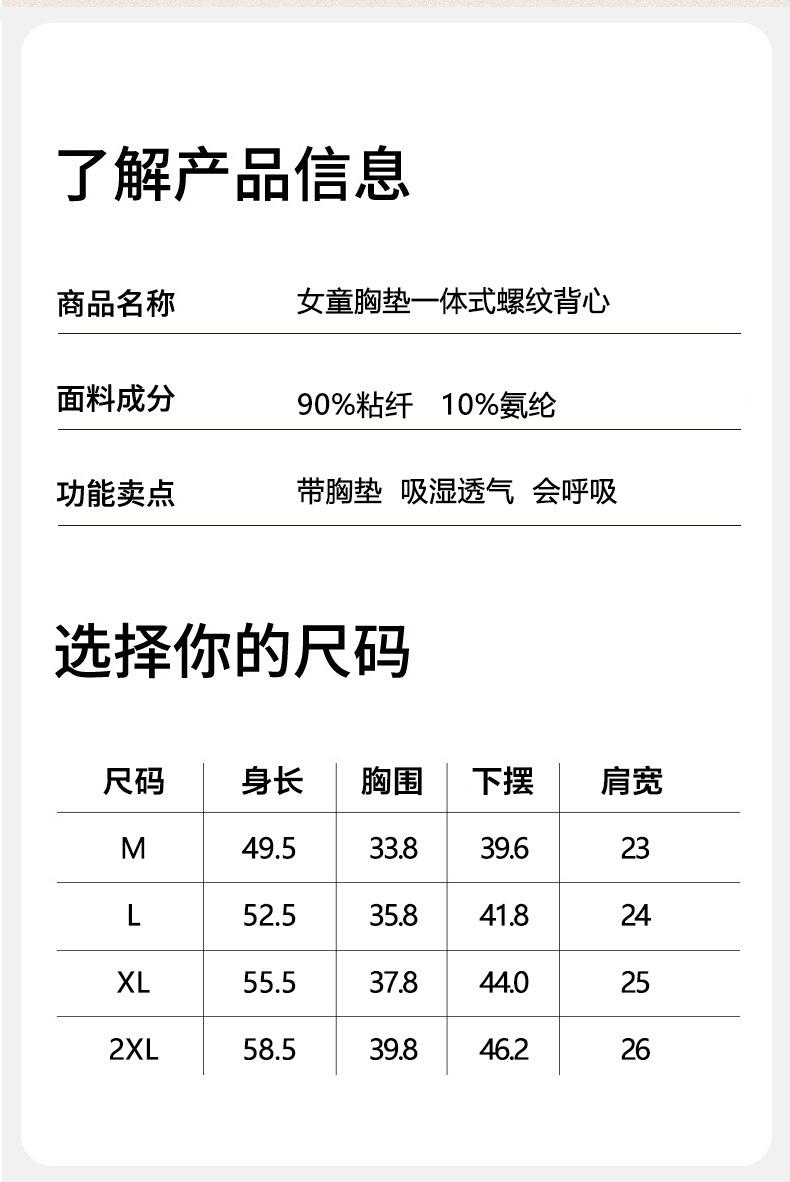 了解产品信息

商品名称 女童胸垫一体式螺纹背心

面料成分 90%粘纤 10%氨纶

功能卖点 带胸垫 吸湿透气 会呼吸

选择你的尺码

| 尺码 | 身长 | 胸围 | 下摆 | 肩宽 |
|---|---|---|---|---|
| M | 49.5 | 33.8 | 39.6 | 23 |
| L | 52.5 | 35.8 | 41.8 | 24 |
| XL | 55.5 | 37.8 | 44.0 | 25 |
| 2XL | 58.5 | 39.8 | 46.2 | 26 |